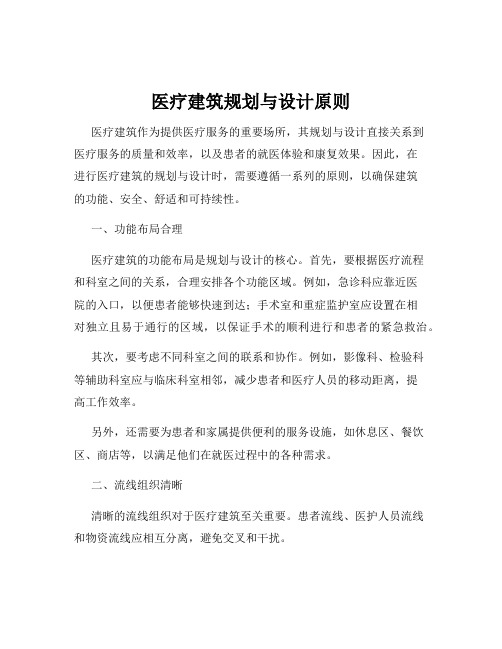 医疗建筑规划与设计原则

医疗建筑作为提供医疗服务的重要场所，其规划与设计直接关系到医疗服务的质量和效率，以及患者的就医体验和康复效果。因此，在进行医疗建筑的规划与设计时，需要遵循一系列的原则，以确保建筑的功能、安全、舒适和可持续性。

一、功能布局合理

医疗建筑的功能布局是规划与设计的核心。首先，要根据医疗流程和科室之间的关系，合理安排各个功能区域。例如，急诊科应靠近医院的入口，以便患者能够快速到达；手术室和重症监护室应设置在相对独立且易于通行的区域，以保证手术的顺利进行和患者的紧急救治。

其次，要考虑不同科室之间的联系和协作。例如，影像科、检验科等辅助科室应与临床科室相邻，减少患者和医疗人员的移动距离，提高工作效率。

另外，还需要为患者和家属提供便利的服务设施，如休息区、餐饮区、商店等，以满足他们在就医过程中的各种需求。

二、流线组织清晰

清晰的流线组织对于医疗建筑至关重要。患者流线、医护人员流线和物资流线应相互分离，避免交叉和干扰。